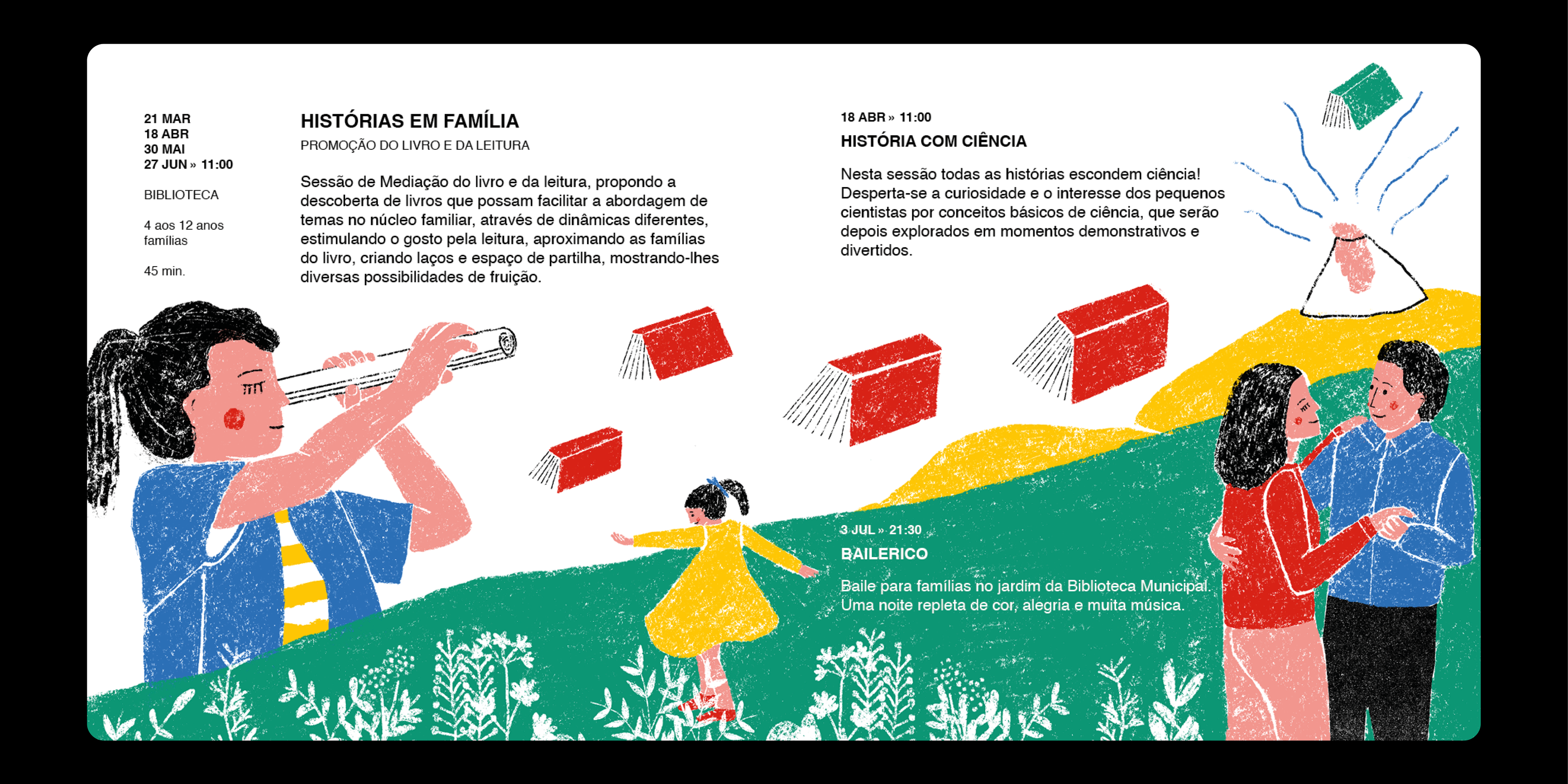 21 MAR
18 ABR
30 MAI
27 JUN » 11:00

BIBLIOTECA

4 aos 12 anos
famílias

45 min.

HISTÓRIAS EM FAMÍLIA
PROMOÇÃO DO LIVRO E DA LEITURA

Sessão de Mediação do livro e da leitura, propondo a descoberta de livros que possam facilitar a abordagem de temas no núcleo familiar, através de dinâmicas diferentes, estimulando o gosto pela leitura, aproximando as famílias do livro, criando laços e espaço de partilha, mostrando-lhes diversas possibilidades de fruição.

18 ABR » 11:00
HISTÓRIA COM CIÊNCIA

Nesta sessão todas as histórias escondem ciência! Desperta-se a curiosidade e o interesse dos pequenos cientistas por conceitos básicos de ciência, que serão depois explorados em momentos demonstrativos e divertidos.

3 JUL » 21:30
BAILERICO

Baile para famílias no jardim da Biblioteca Municipal. Uma noite repleta de cor, alegria e muita música.